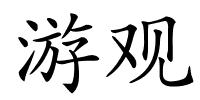 游观